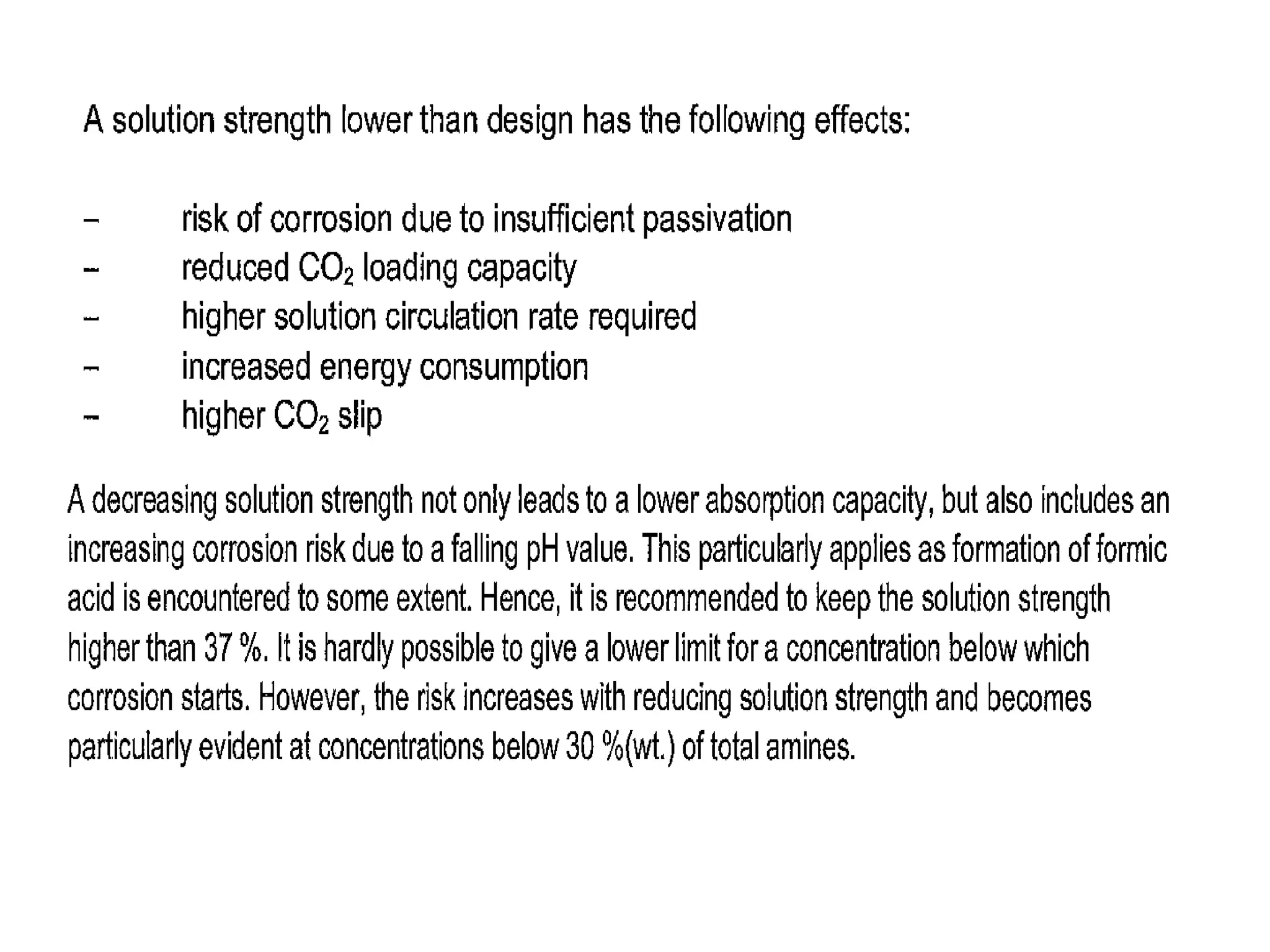 A solution strength lower than design has the following effects:

– risk of corrosion due to insufficient passivation
– reduced $CO_2$ loading capacity
– higher solution circulation rate required
– increased energy consumption
– higher $CO_2$ slip

A decreasing solution strength not only leads to a lower absorption capacity, but also includes an increasing corrosion risk due to a falling pH value. This particularly applies as formation of formic acid is encountered to some extent. Hence, it is recommended to keep the solution strength higher than 37 %. It is hardly possible to give a lower limit for a concentration below which corrosion starts. However, the risk increases with reducing solution strength and becomes particularly evident at concentrations below 30 %(wt.) of total amines.